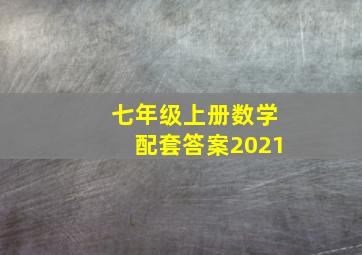 七年级上册数学
配套答案2021